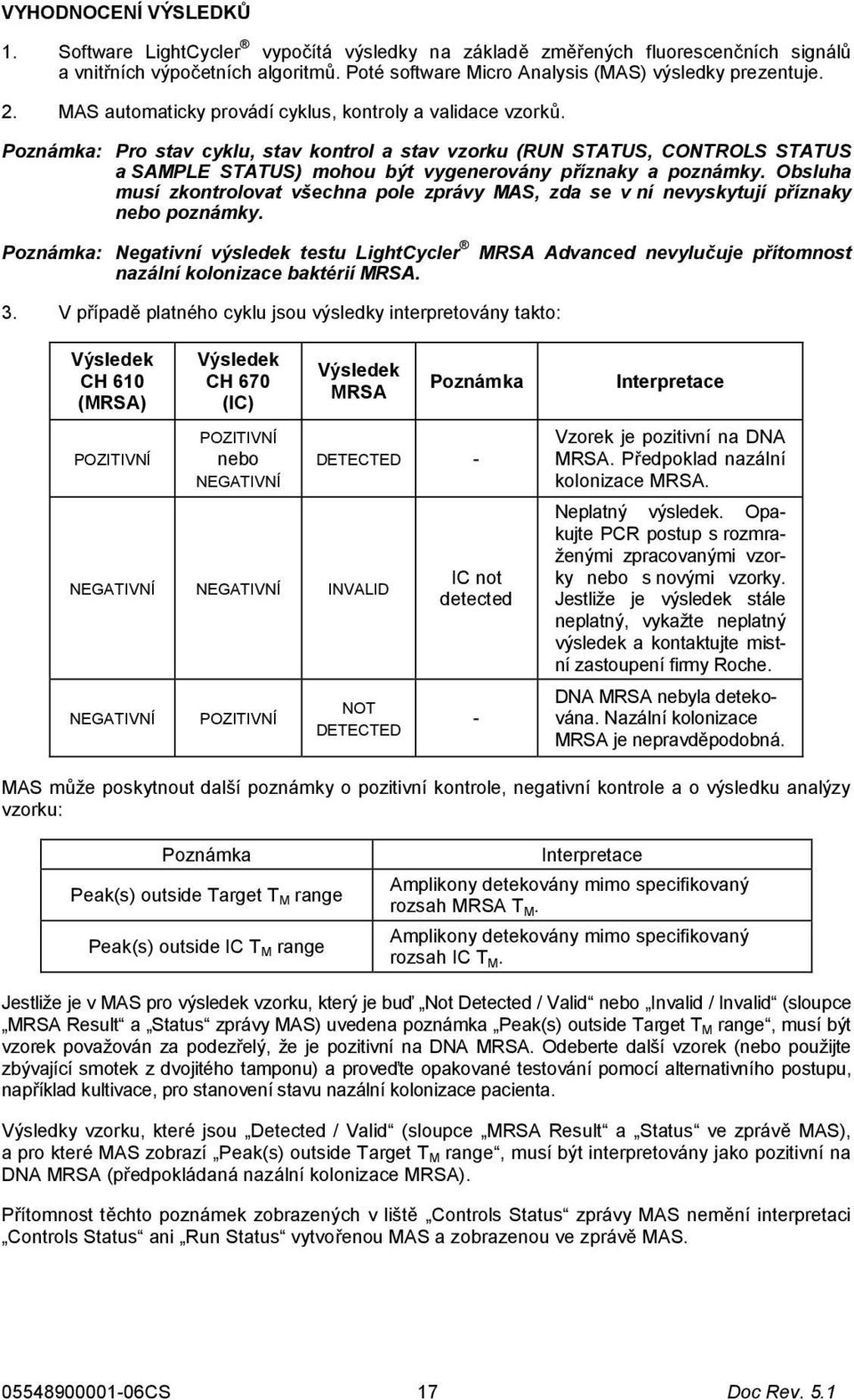 VYHODNOCENÍ VÝSLEDKŮ

1. Software LightCycler® vypočítá výsledky na základě změřených fluorescenčních signálů a vnitřních výpočetních algoritmů. Poté software Micro Analysis (MAS) výsledky prezentuje.

2. MAS automaticky provádí cyklus, kontroly a validace vzorků.

Poznámka: Pro stav cyklu, stav kontrol a stav vzorku (RUN STATUS, CONTROLS STATUS a SAMPLE STATUS) mohou být vygenerovány příznaky a poznámky. Obsluha musí zkontrolovat všechna pole zprávy MAS, zda se v ní nevyskytují příznaky nebo poznámky.

Poznámka: Negativní výsledek testu LightCycler® MRSA Advanced nevylučuje přítomnost nazální kolonizace baktérií MRSA.

3. V případě platného cyklu jsou výsledky interpretovány takto:

| Výsledek CH 610 (MRSA) | Výsledek CH 670 (IC) | Výsledek MRSA | Poznámka | Interpretace |
|---|---|---|---|---|
| POZITIVNÍ | POZITIVNÍ nebo NEGATIVNÍ | DETECTED | - | Vzorek je pozitivní na DNA MRSA. Předpoklad nazální kolonizace MRSA. |
| NEGATIVNÍ | NEGATIVNÍ | INVALID | IC not detected | Neplatný výsledek. Opakujte PCR postup s rozmraženými zpracovanými vzorky nebo s novými vzorky. Jestliže je výsledek stále neplatný, vykažte neplatný výsledek a kontaktujte místní zastoupení firmy Roche. |
| NEGATIVNÍ | POZITIVNÍ | NOT DETECTED | - | DNA MRSA nebyla detekována. Nazální kolonizace MRSA je nepravděpodobná. |

MAS může poskytnout další poznámky o pozitivní kontrole, negativní kontrole a o výsledku analýzy vzorku:

| Poznámka | Interpretace |
|---|---|
| Peak(s) outside Target $T_M$ range | Amplikony detekovány mimo specifikovaný rozsah MRSA $T_M$. |
| Peak(s) outside IC $T_M$ range | Amplikony detekovány mimo specifikovaný rozsah IC $T_M$. |

Jestliže je v MAS pro výsledek vzorku, který je buď „Not Detected / Valid“ nebo „Invalid / Invalid“ (sloupce „MRSA Result“ a „Status“ zprávy MAS) uvedena poznámka „Peak(s) outside Target $T_M$ range“, musí být vzorek považován za podezřelý, že je pozitivní na DNA MRSA. Odeberte další vzorek (nebo použijte zbývající smotek z dvojitého tamponu) a proveďte opakované testování pomocí alternativního postupu, například kultivace, pro stanovení stavu nazální kolonizace pacienta.

Výsledky vzorku, které jsou „Detected / Valid“ (sloupce „MRSA Result“ a „Status“ ve zprávě MAS), a pro které MAS zobrazí „Peak(s) outside Target $T_M$ range“, musí být interpretovány jako pozitivní na DNA MRSA (předpokládaná nazální kolonizace MRSA).

Přítomnost těchto poznámek zobrazených v liště „Controls Status“ zprávy MAS nemění interpretaci „Controls Status“ ani „Run Status“ vytvořenou MAS a zobrazenou ve zprávě MAS.

05548900001-06CS 17 Doc Rev. 5.1